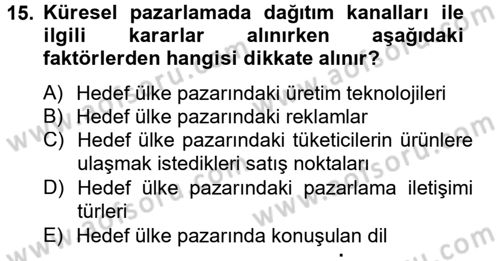 15. Küresel pazarlamada dağıtım kanalları ile ilgili kararlar alınırken aşağıdaki faktörlerden hangisi dikkate alınır?

A) Hedef ülke pazarındaki üretim teknolojileri
B) Hedef ülke pazarındaki reklamlar
C) Hedef ülke pazarındaki tüketicilerin ürünlere ulaşmak istedikleri satış noktaları
D) Hedef ülke pazarındaki pazarlama iletişimi türleri
E) Hedef ülke pazarında konuşulan dil

www.aofsoru.com